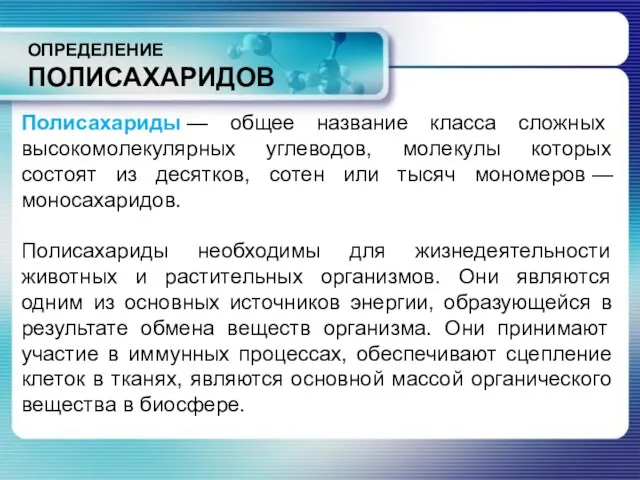 ОПРЕДЕЛЕНИЕ
ПОЛИСАХАРИДОВ

Полисахариды — общее название класса сложных высокомолекулярных углеводов, молекулы которых состоят из десятков, сотен или тысяч мономеров — моносахаридов.

Полисахариды необходимы для жизнедеятельности животных и растительных организмов. Они являются одним из основных источников энергии, образующейся в результате обмена веществ организма. Они принимают участие в иммунных процессах, обеспечивают сцепление клеток в тканях, являются основной массой органического вещества в биосфере.